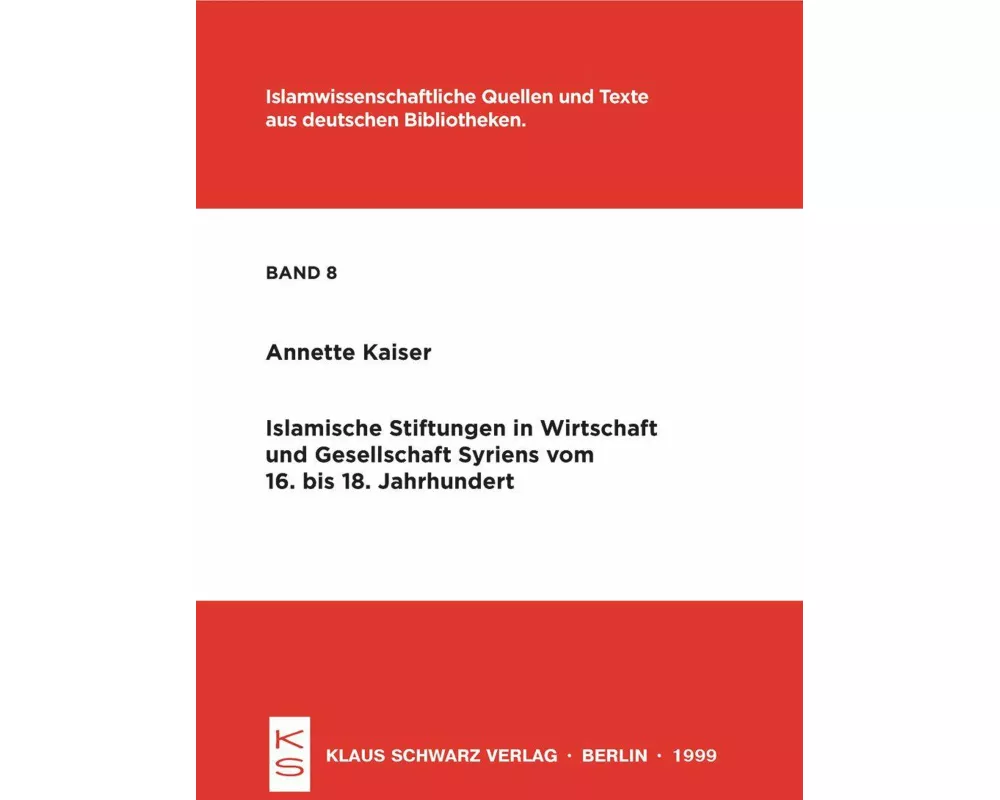 Islamwissenschaftliche Quellen und Texte aus deutschen Bibliotheken.

BAND 8

Annette Kaiser

Islamische Stiftungen in Wirtschaft und Gesellschaft Syriens vom 16. bis 18. Jahrhundert

KS

KLAUS SCHWARZ VERLAG · BERLIN · 1999